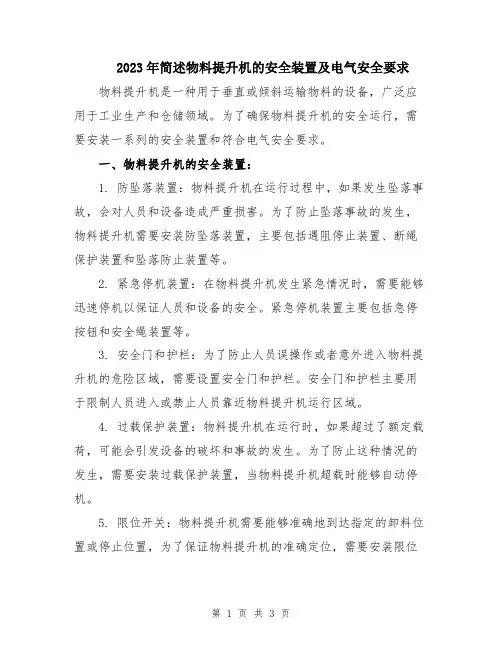 2023年简述物料提升机的安全装置及电气安全要求

物料提升机是一种用于垂直或倾斜运输物料的设备，广泛应用于工业生产和仓储领域。为了确保物料提升机的安全运行，需要安装一系列的安全装置和符合电气安全要求。

一、物料提升机的安全装置：

1. 防坠落装置：物料提升机在运行过程中，如果发生坠落事故，会对人员和设备造成严重损害。为了防止坠落事故的发生，物料提升机需要安装防坠落装置，主要包括遇阻停止装置、断绳保护装置和坠落防止装置等。

2. 紧急停机装置：在物料提升机发生紧急情况时，需要能够迅速停机以保证人员和设备的安全。紧急停机装置主要包括急停按钮和安全绳装置等。

3. 安全门和护栏：为了防止人员误操作或者意外进入物料提升机的危险区域，需要设置安全门和护栏。安全门和护栏主要用于限制人员进入或禁止人员靠近物料提升机运行区域。

4. 过载保护装置：物料提升机在运行时，如果超过了额定载荷，可能会引发设备的破坏和事故的发生。为了防止这种情况的发生，需要安装过载保护装置，当物料提升机超载时能够自动停机。

5. 限位开关：物料提升机需要能够准确地到达指定的卸料位置或停止位置，为了保证物料提升机的准确定位，需要安装限位

第 1 页 共 3 页